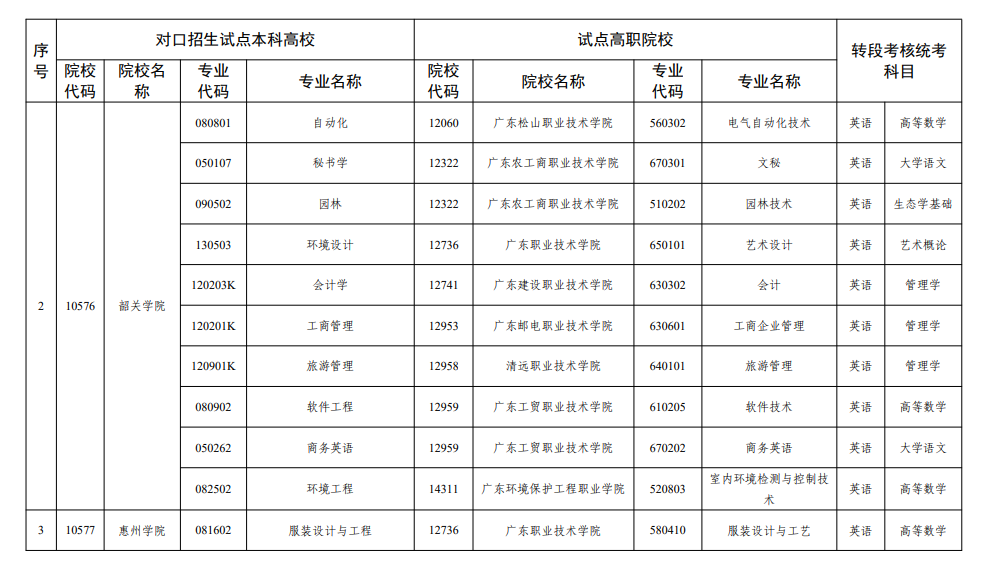 | 序号 | 对口招生试点本科高校 | | | | 试点高职院校 | | | | 转段考核统考科目 | |
|---|---|---|---|---|---|---|---|---|---|---|
| | 院校代码 | 院校名称 | 专业代码 | 专业名称 | 院校代码 | 院校名称 | 专业代码 | 专业名称 | | |
| 2 | 10576 | 韶关学院 | 080801 | 自动化 | 12060 | 广东松山职业技术学院 | 560302 | 电气自动化技术 | 英语 | 高等数学 |
| | | | 050107 | 秘书学 | 12322 | 广东农工商职业技术学院 | 670301 | 文秘 | 英语 | 大学语文 |
| | | | 090502 | 园林 | 12322 | 广东农工商职业技术学院 | 510202 | 园林技术 | 英语 | 生态学基础 |
| | | | 130503 | 环境设计 | 12736 | 广东职业技术学院 | 650101 | 艺术设计 | 英语 | 艺术概论 |
| | | | 120203K | 会计学 | 12741 | 广东建设职业技术学院 | 630302 | 会计 | 英语 | 管理学 |
| | | | 120201K | 工商管理 | 12953 | 广东邮电职业技术学院 | 630601 | 工商企业管理 | 英语 | 管理学 |
| | | | 120901K | 旅游管理 | 12958 | 清远职业技术学院 | 640101 | 旅游管理 | 英语 | 管理学 |
| | | | 080902 | 软件工程 | 12959 | 广东工贸职业技术学院 | 610205 | 软件技术 | 英语 | 高等数学 |
| | | | 050262 | 商务英语 | 12959 | 广东工贸职业技术学院 | 670202 | 商务英语 | 英语 | 大学语文 |
| | | | 082502 | 环境工程 | 14311 | 广东环境保护工程职业学院 | 520803 | 室内环境检测与控制技术 | 英语 | 高等数学 |
| 3 | 10577 | 惠州学院 | 081602 | 服装设计与工程 | 12736 | 广东职业技术学院 | 580410 | 服装设计与工艺 | 英语 | 高等数学 |